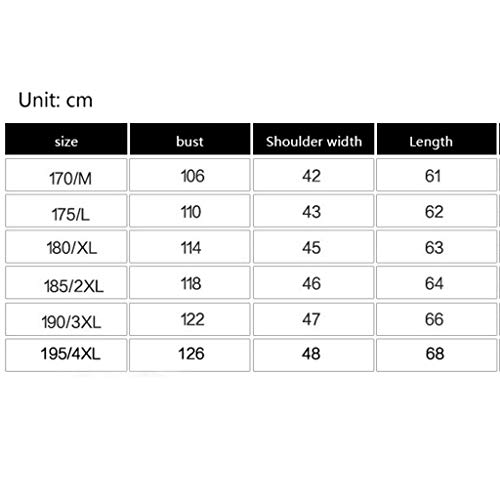 Unit: cm

| size | bust | Shoulder width | Length |
|---|---|---|---|
| 170/M | 106 | 42 | 61 |
| 175/L | 110 | 43 | 62 |
| 180/XL | 114 | 45 | 63 |
| 185/2XL | 118 | 46 | 64 |
| 190/3XL | 122 | 47 | 66 |
| 195/4XL | 126 | 48 | 68 |